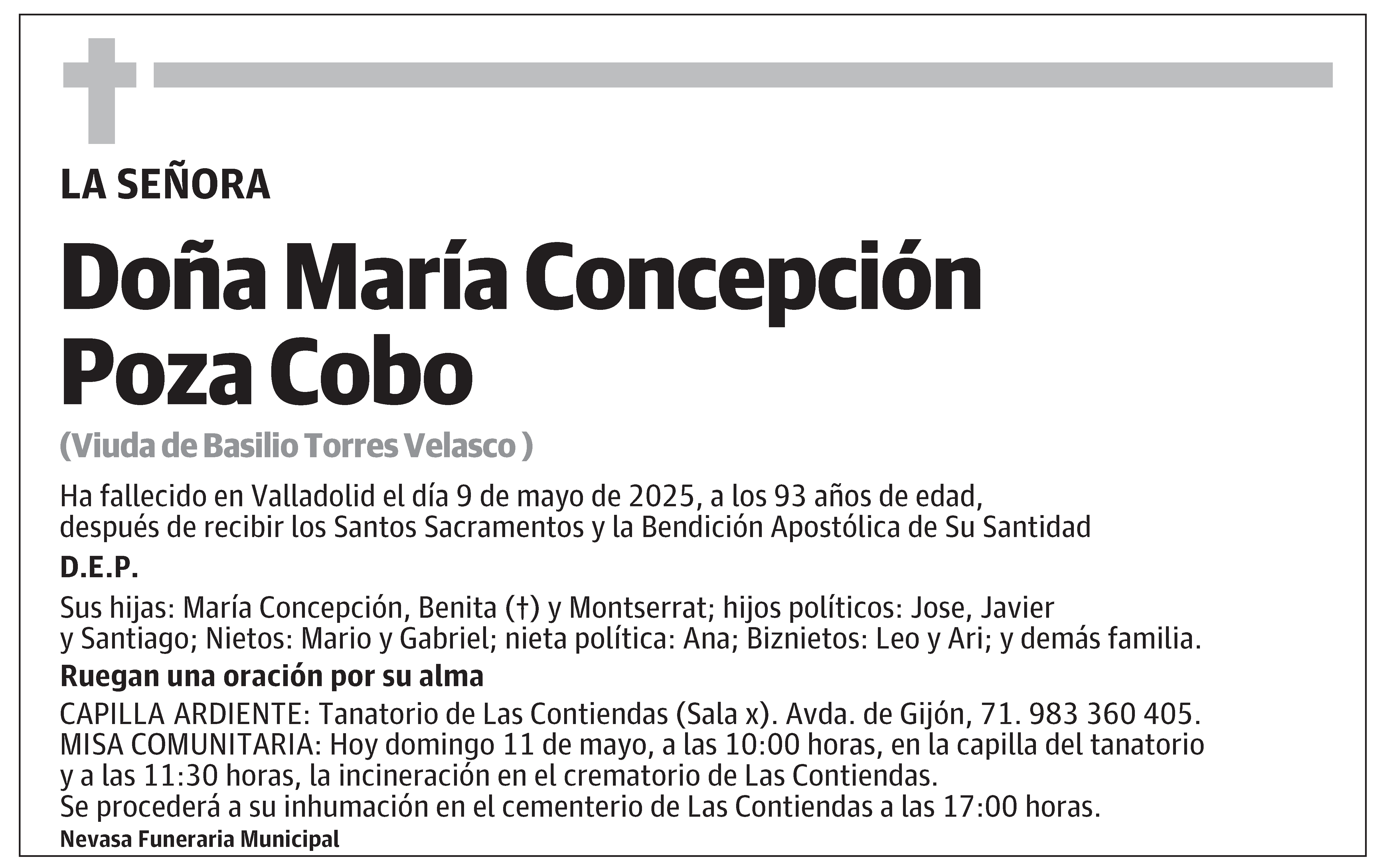 LA SEÑORA

Doña María Concepción Poza Cobo

(Viuda de Basilio Torres Velasco )

Ha fallecido en Valladolid el día 9 de mayo de 2025, a los 93 años de edad, después de recibir los Santos Sacramentos y la Bendición Apostólica de Su Santidad

D.E.P.

Sus hijas: María Concepción, Benita (†) y Montserrat; hijos políticos: Jose, Javier y Santiago; Nietos: Mario y Gabriel; nieta política: Ana; Biznietos: Leo y Ari; y demás familia.

Ruegan una oración por su alma

CAPILLA ARDIENTE: Tanatorio de Las Contiendas (Sala x). Avda. de Gijón, 71. 983 360 405.
MISA COMUNITARIA: Hoy domingo 11 de mayo, a las 10:00 horas, en la capilla del tanatorio y a las 11:30 horas, la incineración en el crematorio de Las Contiendas.
Se procederá a su inhumación en el cementerio de Las Contiendas a las 17:00 horas.

Nevasa Funeraria Municipal